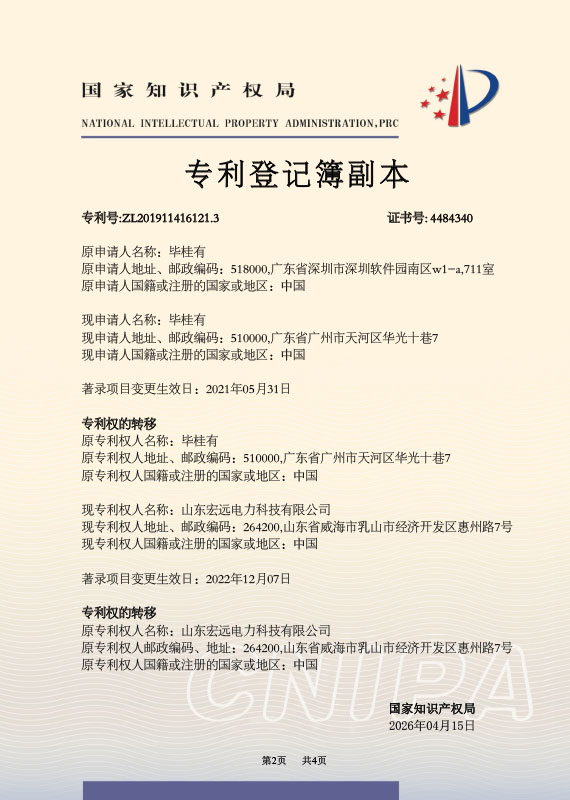 国家知识产权局

NATIONAL INTELLECTUAL PROPERTY ADMINISTRATION,PRC

专利登记簿副本

专利号:ZL201911416121.3

证书号: 4484340

原申请人名称：毕桂有
原申请人地址、邮政编码：518000,广东省深圳市深圳软件园南区w1-a,711室
原申请人国籍或注册的国家或地区：中国

现申请人名称：毕桂有
现申请人地址、邮政编码：510000,广东省广州市天河区华光十巷7
现申请人国籍或注册的国家或地区：中国

著录项目变更生效日：2021年05月31日

专利权的转移
原专利权人名称：毕桂有
原专利权人地址、邮政编码：510000,广东省广州市天河区华光十巷7
原专利权人国籍或注册的国家或地区：中国

现专利权人名称：山东宏远电力科技有限公司
现专利权人地址、邮政编码：264200,山东省威海市乳山市经济开发区惠州路7号
现专利权人国籍或注册的国家或地区：中国

著录项目变更生效日：2022年12月07日

专利权的转移
原专利权人名称：山东宏远电力科技有限公司
原专利权人邮政编码、地址：264200,山东省威海市乳山市经济开发区惠州路7号
原专利权人国籍或注册的国家或地区：中国

CNIPA

国家知识产权局
2026年04月15日

第2页 共4页